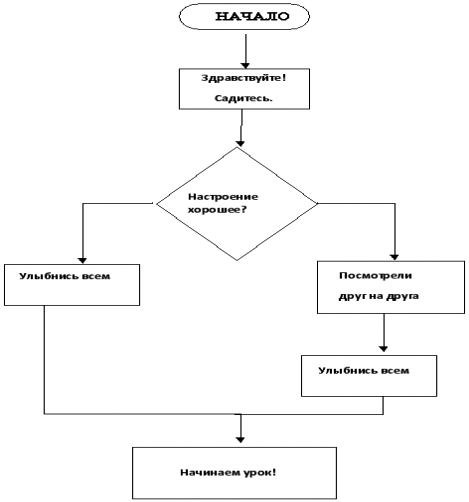 НАЧАЛО

Здравствуйте!

Садитесь.

Настроение хорошее?

Улыбнись всем

Посмотрели друг на друга

Улыбнись всем

Начинаем урок!